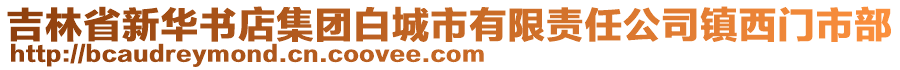 吉林省新华书店集团白城市有限责任公司镇西门市部
http://bcaudreymond.cn.coovee.com